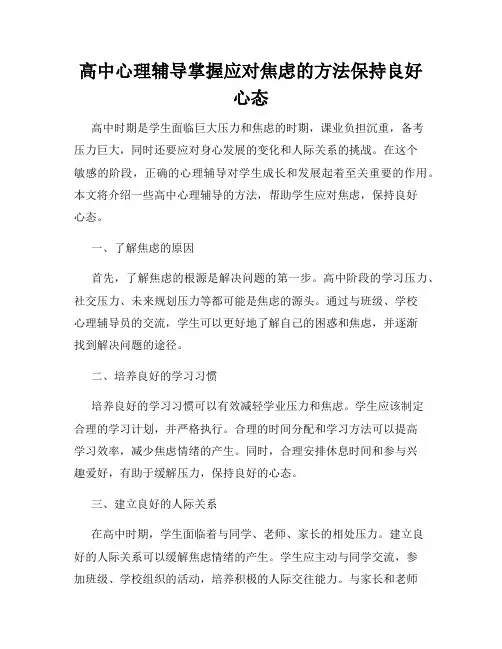 高中心理辅导掌握应对焦虑的方法保持良好心态

高中时期是学生面临巨大压力和焦虑的时期，课业负担沉重，备考压力巨大，同时还要应对身心发展的变化和人际关系的挑战。在这个敏感的阶段，正确的心理辅导对学生成长和发展起着至关重要的作用。本文将介绍一些高中心理辅导的方法，帮助学生应对焦虑，保持良好心态。

一、了解焦虑的原因

首先，了解焦虑的根源是解决问题的第一步。高中阶段的学习压力、社交压力、未来规划压力等都可能是焦虑的源头。通过与班级、学校心理辅导员的交流，学生可以更好地了解自己的困惑和焦虑，并逐渐找到解决问题的途径。

二、培养良好的学习习惯

培养良好的学习习惯可以有效减轻学业压力和焦虑。学生应该制定合理的学习计划，并严格执行。合理的时间分配和学习方法可以提高学习效率，减少焦虑情绪的产生。同时，合理安排休息时间和参与兴趣爱好，有助于缓解压力，保持良好的心态。

三、建立良好的人际关系

在高中时期，学生面临着与同学、老师、家长的相处压力。建立良好的人际关系可以缓解焦虑情绪的产生。学生应主动与同学交流，参加班级、学校组织的活动，培养积极的人际交往能力。与家长和老师